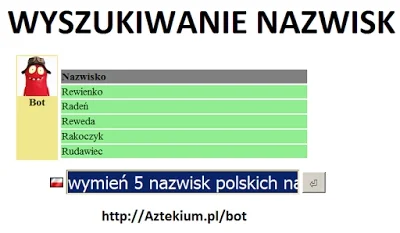 WYSZUKIWANIE NAZWISK

Bot

| Nazwisko |
|---|
| Rewienko |
| Radeń |
| Reweda |
| Rakoczyk |
| Rudawiec |

wymień 5 nazwisk polskich na

http://Aztekium.pl/bot